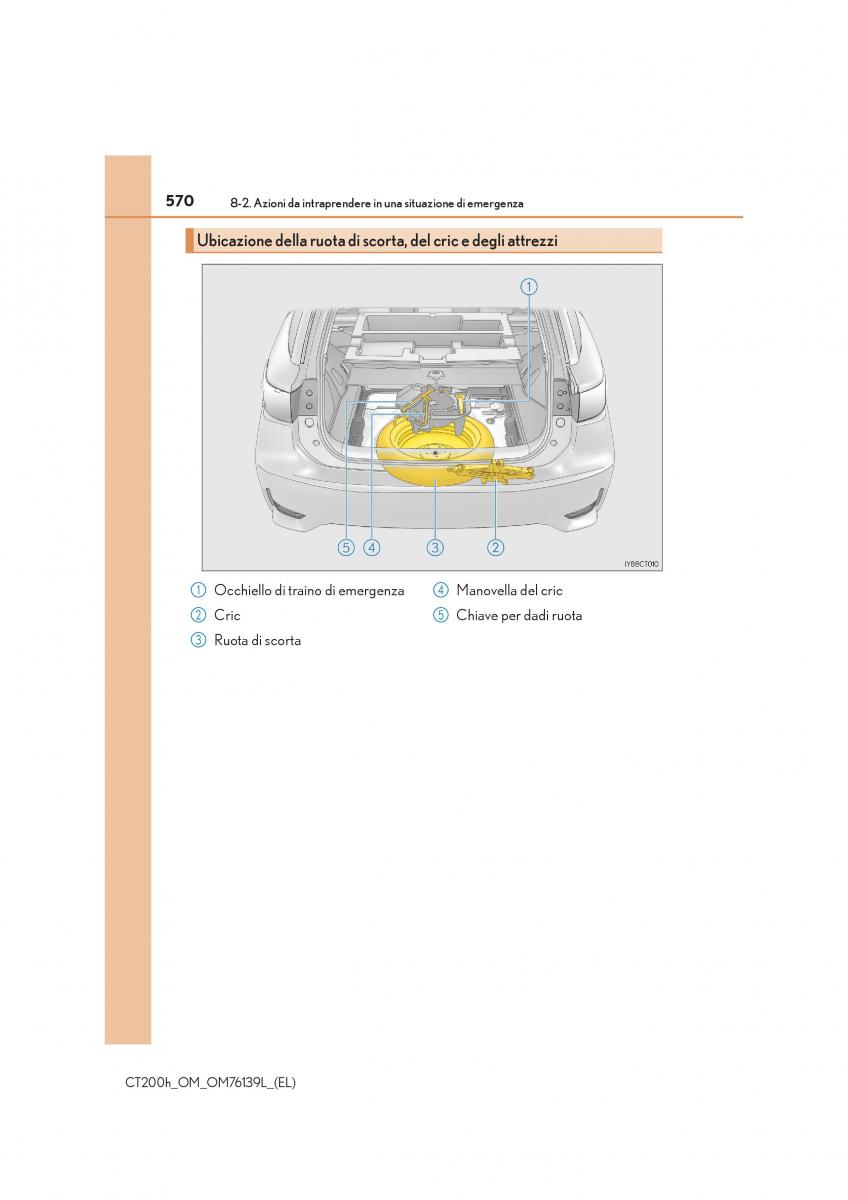 570 8-2. Azioni da intraprendere in una situazione di emergenza

Ubicazione della ruota di scorta, del cric e degli attrezzi

1

5 4 3 2

IY88CT010

1 Occhiello di traino di emergenza
2 Cric
3 Ruota di scorta
4 Manovella del cric
5 Chiave per dadi ruota

CT200h_OM_OM76139L_(EL)